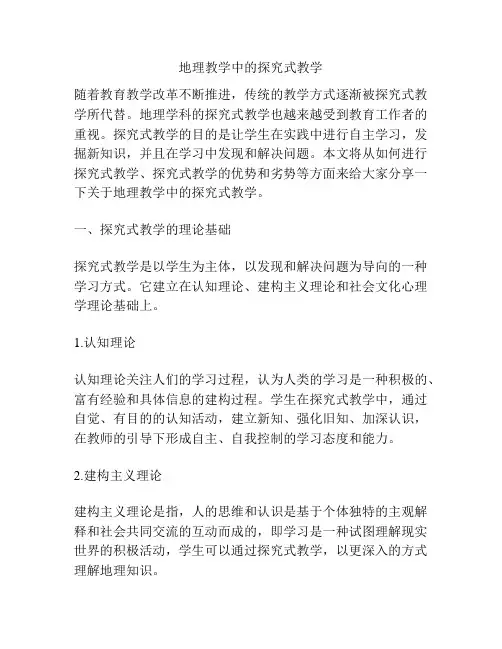 地理教学中的探究式教学

随着教育教学改革不断推进，传统的教学方式逐渐被探究式教学所代替。地理学科的探究式教学也越来越受到教育工作者的重视。探究式教学的目的是让学生在实践中进行自主学习，发掘新知识，并且在学习中发现和解决问题。本文将从如何进行探究式教学、探究式教学的优势和劣势等方面来给大家分享一下关于地理教学中的探究式教学。

一、探究式教学的理论基础

探究式教学是以学生为主体，以发现和解决问题为导向的一种学习方式。它建立在认知理论、建构主义理论和社会文化心理学理论基础上。

1.认知理论

认知理论关注人们的学习过程，认为人类的学习是一种积极的、富有经验和具体信息的建构过程。学生在探究式教学中，通过自觉、有目的的认知活动，建立新知、强化旧知、加深认识，在教师的引导下形成自主、自我控制的学习态度和能力。

2.建构主义理论

建构主义理论是指，人的思维和认识是基于个体独特的主观解释和社会共同交流的互动而成的，即学习是一种试图理解现实世界的积极活动，学生可以通过探究式教学，以更深入的方式理解地理知识。